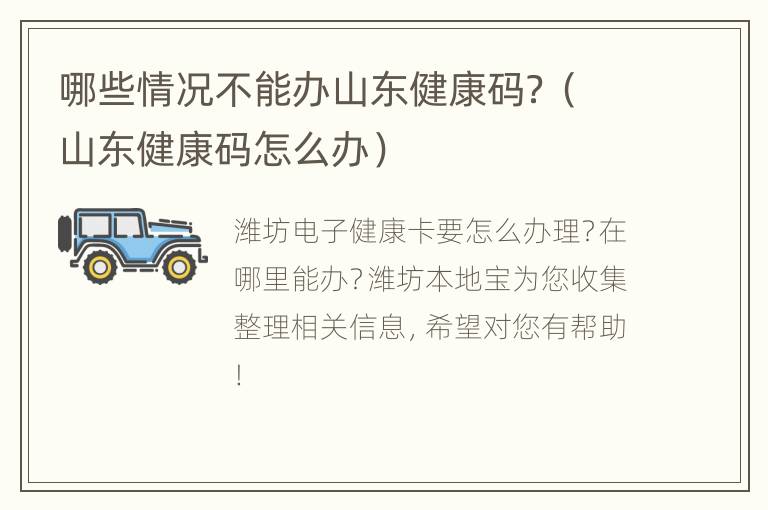 哪些情况不能办山东健康码？（山东健康码怎么办）

潍坊电子健康卡要怎么办理?在哪里能办?潍坊本地宝为您收集整理相关信息, 希望对您有帮助!